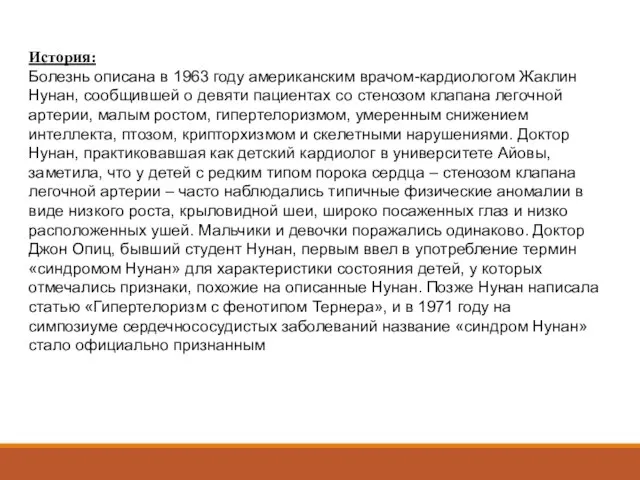 История:
Болезнь описана в 1963 году американским врачом-кардиологом Жаклин Нунан, сообщившей о девяти пациентах со стенозом клапана легочной артерии, малым ростом, гипертелоризмом, умеренным снижением интеллекта, птозом, крипторхизмом и скелетными нарушениями. Доктор Нунан, практиковавшая как детский кардиолог в университете Айовы, заметила, что у детей с редким типом порока сердца – стенозом клапана легочной артерии – часто наблюдались типичные физические аномалии в виде низкого роста, крыловидной шеи, широко посаженных глаз и низко расположенных ушей. Мальчики и девочки поражались одинаково. Доктор Джон Опиц, бывший студент Нунан, первым ввел в употребление термин «синдромом Нунан» для характеристики состояния детей, у которых отмечались признаки, похожие на описанные Нунан. Позже Нунан написала статью «Гипертелоризм с фенотипом Тернера», и в 1971 году на симпозиуме сердечнососудистых заболеваний название «синдром Нунан» стало официально признанным